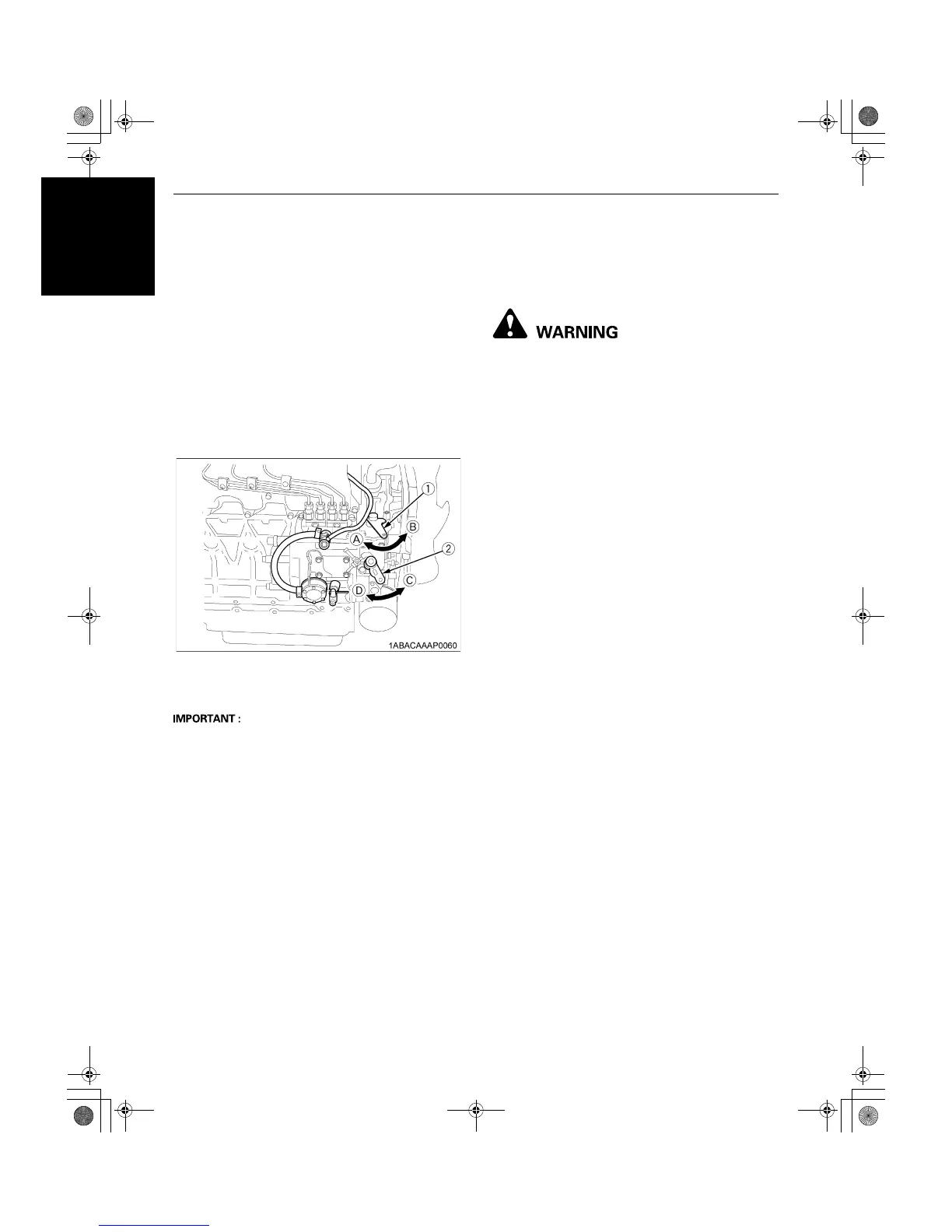 WARNING

1

A

B

2

C

D

1ABACAAAP0060

IMPORTANT :